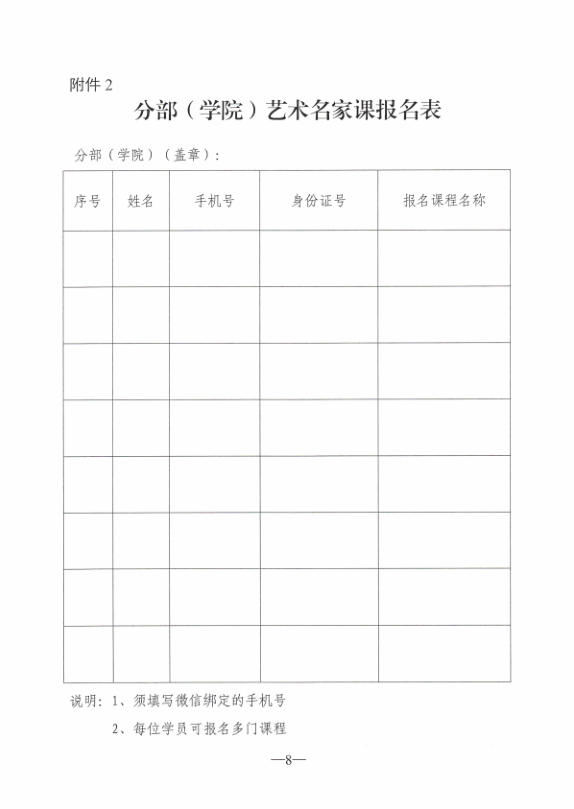 附件 2

分部（学院）艺术名家课报名表

分部（学院）（盖章）：

| 序号 | 姓名 | 手机号 | 身份证号 | 报名课程名称 |
|---|---|---|---|---|
| | | | | |
| | | | | |
| | | | | |
| | | | | |
| | | | | |
| | | | | |
| | | | | |
| | | | | |

说明：1、须填写微信绑定的手机号

2、每位学员可报名多门课程

—8—